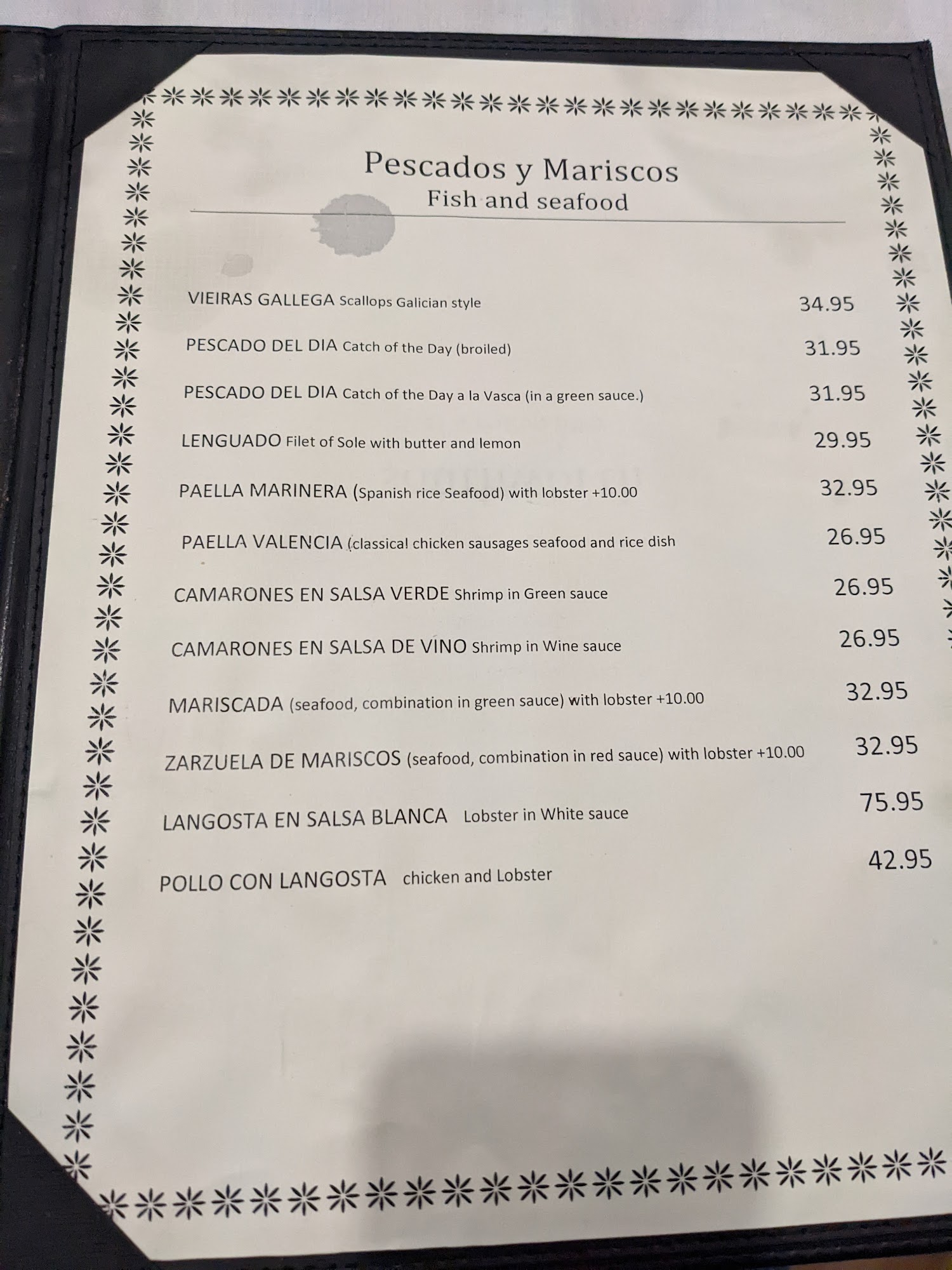 Pescados y Mariscos
Fish and seafood

VIEIRAS GALLEGA Scallops Galician style 34.95

PESCADO DEL DIA Catch of the Day (broiled) 31.95

PESCADO DEL DIA Catch of the Day a la Vasca (in a green sauce.) 31.95

LENGUADO Filet of Sole with butter and lemon 29.95

PAELLA MARINERA (Spanish rice Seafood) with lobster +10.00 32.95

PAELLA VALENCIA (classical chicken sausages seafood and rice dish 26.95

CAMARONES EN SALSA VERDE Shrimp in Green sauce 26.95

CAMARONES EN SALSA DE VINO Shrimp in Wine sauce 26.95

MARISCADA (seafood, combination in green sauce) with lobster +10.00 32.95

ZARZUELA DE MARISCOS (seafood, combination in red sauce) with lobster +10.00 32.95

LANGOSTA EN SALSA BLANCA Lobster in White sauce 75.95

POLLO CON LANGOSTA chicken and Lobster 42.95